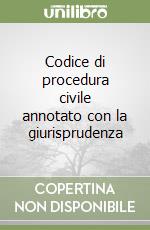 unilibro

Codice di procedura civile annotato con la giurisprudenza

COPERTINA NON DISPONIBILE